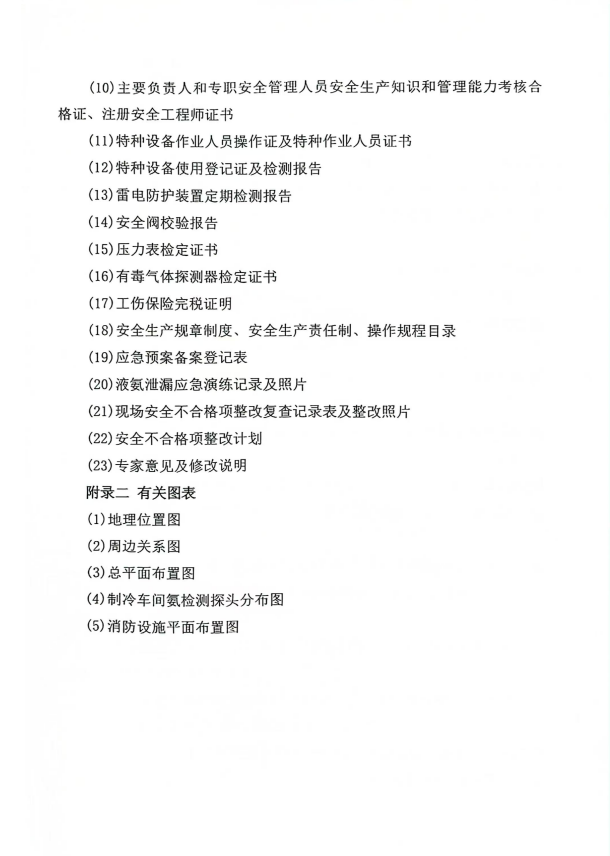 (10)主要负责人和专职安全管理人员安全生产知识和管理能力考核合格证、注册安全工程师证书

(11)特种设备作业人员操作证及特种作业人员证书

(12)特种设备使用登记证及检测报告

(13)雷电防护装置定期检测报告

(14)安全阀校验报告

(15)压力表检定证书

(16)有毒气体探测器检定证书

(17)工伤保险完税证明

(18)安全生产规章制度、安全生产责任制、操作规程目录

(19)应急预案备案登记表

(20)液氨泄漏应急演练记录及照片

(21)现场安全不合格项整改复查记录表及整改照片

(22)安全不合格项整改计划

(23)专家意见及修改说明

附录二 有关图表

(1)地理位置图

(2)周边关系图

(3)总平面布置图

(4)制冷车间氨检测探头分布图

(5)消防设施平面布置图